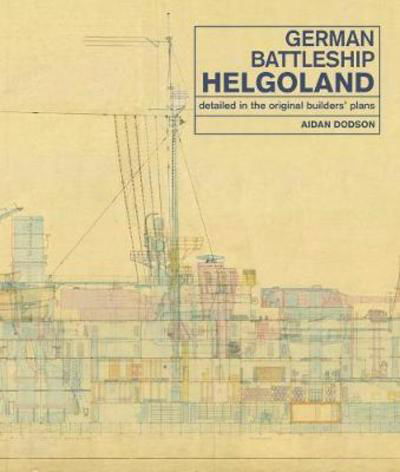 GERMAN BATTLESHIP HELGOLAND

detailed in the original builders' plans

AIDAN DODSON